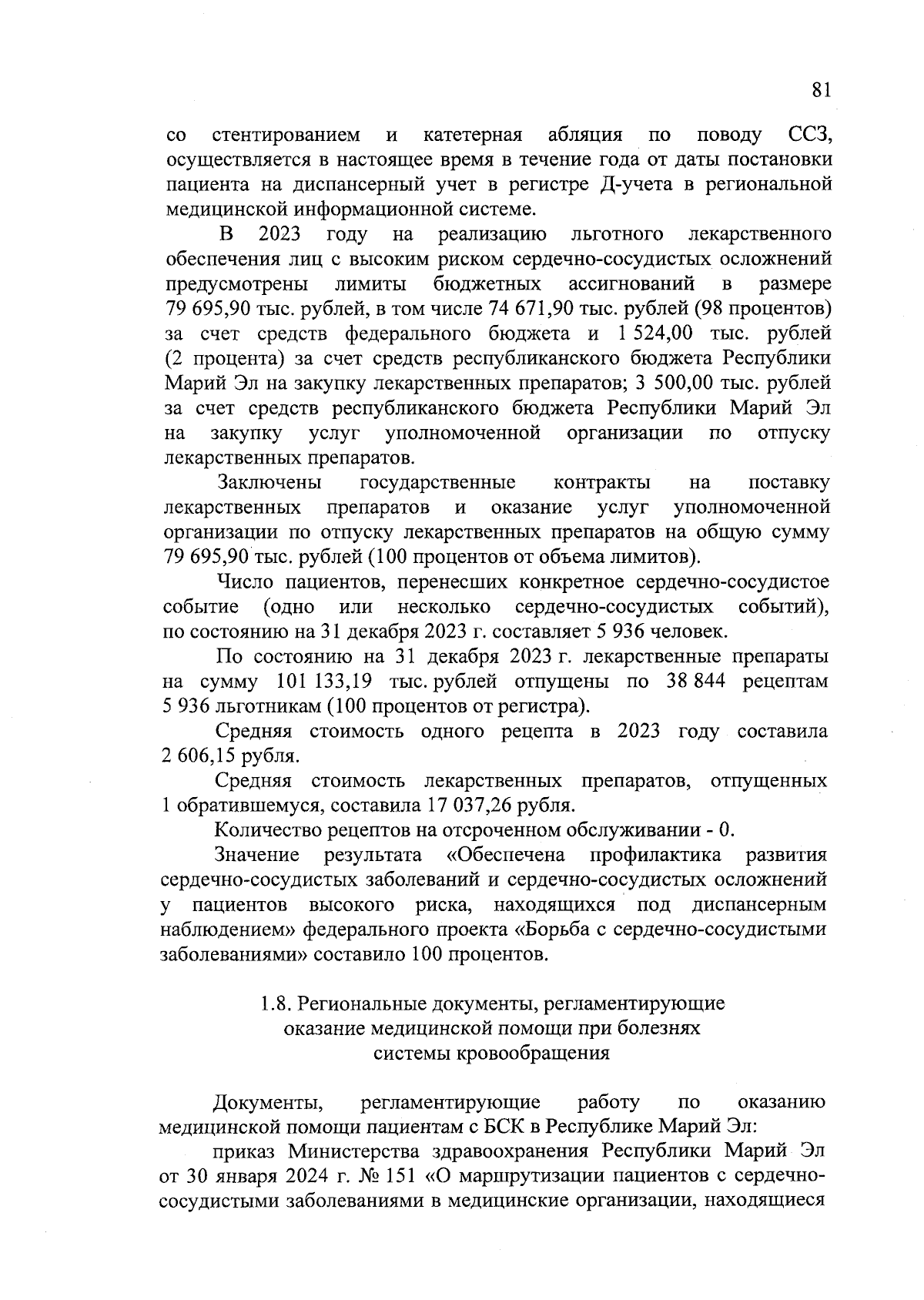 81

со стентированием и катетерная абляция по поводу ССЗ, осуществляется в настоящее время в течение года от даты постановки пациента на диспансерный учет в регистре Д-учета в региональной медицинской информационной системе.

В 2023 году на реализацию льготного лекарственного обеспечения лиц с высоким риском сердечно-сосудистых осложнений предусмотрены лимиты бюджетных ассигнований в размере 79 695,90 тыс. рублей, в том числе 74 671,90 тыс. рублей (98 процентов) за счет средств федерального бюджета и 1 524,00 тыс. рублей (2 процента) за счет средств республиканского бюджета Республики Марий Эл на закупку лекарственных препаратов; 3 500,00 тыс. рублей за счет средств республиканского бюджета Республики Марий Эл на закупку услуг уполномоченной организации по отпуску лекарственных препаратов.

Заключены государственные контракты на поставку лекарственных препаратов и оказание услуг уполномоченной организации по отпуску лекарственных препаратов на общую сумму 79 695,90 тыс. рублей (100 процентов от объема лимитов).

Число пациентов, перенесших конкретное сердечно-сосудистое событие (одно или несколько сердечно-сосудистых событий), по состоянию на 31 декабря 2023 г. составляет 5 936 человек.

По состоянию на 31 декабря 2023 г. лекарственные препараты на сумму 101 133,19 тыс. рублей отпущены по 38 844 рецептам 5 936 льготникам (100 процентов от регистра).

Средняя стоимость одного рецепта в 2023 году составила 2 606,15 рубля.

Средняя стоимость лекарственных препаратов, отпущенных 1 обратившемуся, составила 17 037,26 рубля.

Количество рецептов на отсроченном обслуживании - 0.

Значение результата «Обеспечена профилактика развития сердечно-сосудистых заболеваний и сердечно-сосудистых осложнений у пациентов высокого риска, находящихся под диспансерным наблюдением» федерального проекта «Борьба с сердечно-сосудистыми заболеваниями» составило 100 процентов.

1.8. Региональные документы, регламентирующие оказание медицинской помощи при болезнях системы кровообращения

Документы, регламентирующие работу по оказанию медицинской помощи пациентам с БСК в Республике Марий Эл:

приказ Министерства здравоохранения Республики Марий Эл от 30 января 2024 г. № 151 «О маршрутизации пациентов с сердечно-сосудистыми заболеваниями в медицинские организации, находящиеся